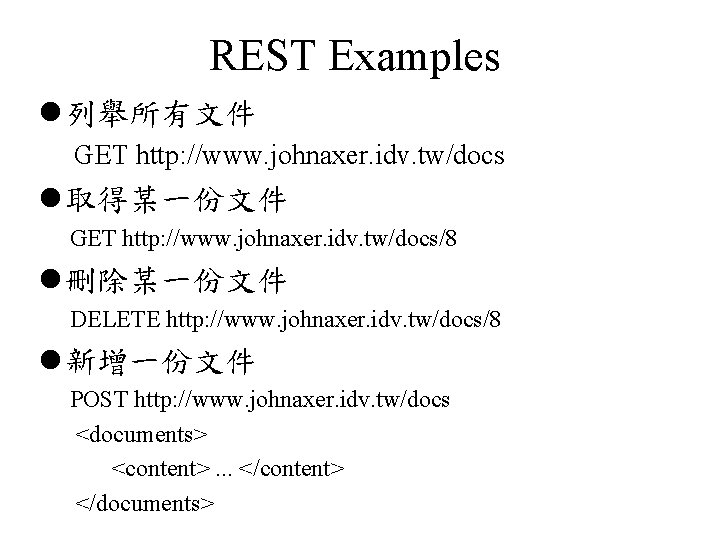 REST Examples

• 列舉所有文件
GET http://www.johnaxer.idv.tw/docs

• 取得某一份文件
GET http://www.johnaxer.idv.tw/docs/8

• 刪除某一份文件
DELETE http://www.johnaxer.idv.tw/docs/8

• 新增一份文件
POST http://www.johnaxer.idv.tw/docs
<documents>
<content> ... </content>
</documents>